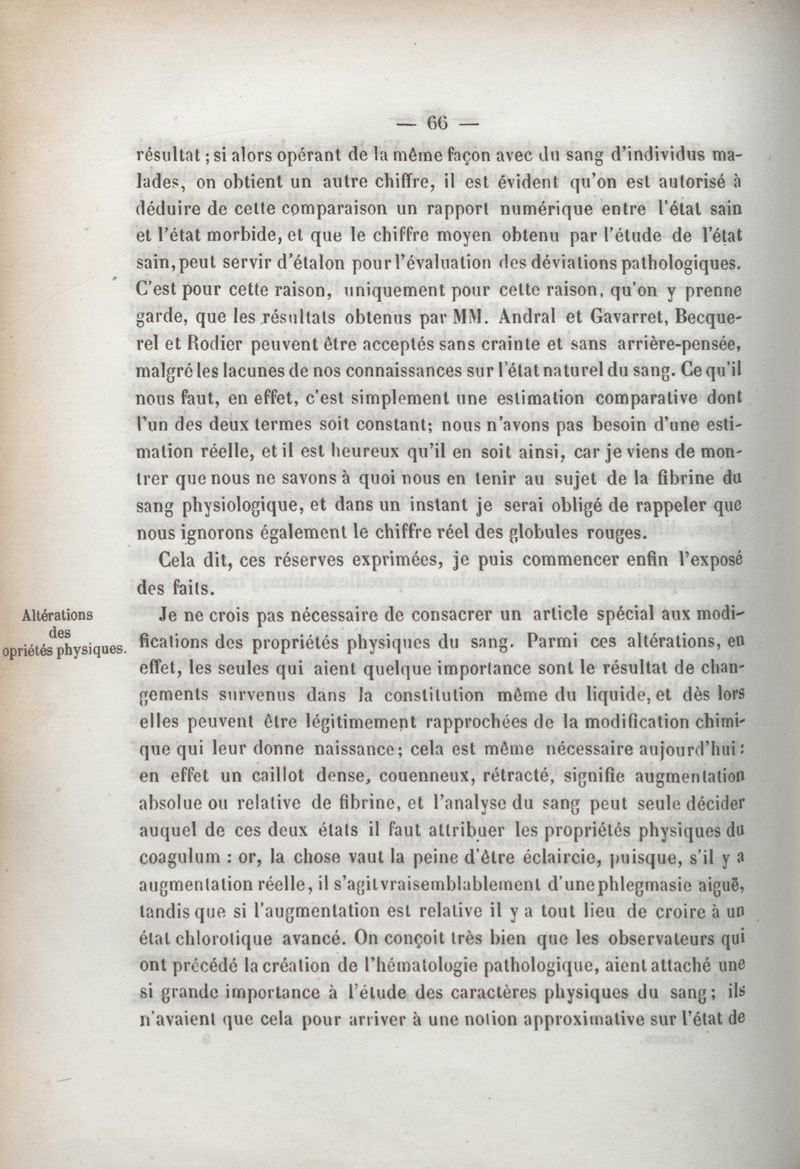 — 66 —

résultat ; si alors opérant de la même façon avec du sang d'individus malades, on obtient un autre chiffre, il est évident qu'on est autorisé à déduire de cette comparaison un rapport numérique entre l'état sain et l'état morbide, et que le chiffre moyen obtenu par l'étude de l'état sain, peut servir d'étalon pour l'évaluation des déviations pathologiques. C'est pour cette raison, uniquement pour cette raison, qu'on y prenne garde, que les résultats obtenus par MM. Andral et Gavarret, Becquerel et Rodier peuvent être acceptés sans crainte et sans arrière-pensée, malgré les lacunes de nos connaissances sur l'état naturel du sang. Ce qu'il nous faut, en effet, c'est simplement une estimation comparative dont l'un des deux termes soit constant; nous n'avons pas besoin d'une estimation réelle, et il est heureux qu'il en soit ainsi, car je viens de montrer que nous ne savons à quoi nous en tenir au sujet de la fibrine du sang physiologique, et dans un instant je serai obligé de rappeler que nous ignorons également le chiffre réel des globules rouges.

Cela dit, ces réserves exprimées, je puis commencer enfin l'exposé des faits.

Altérations des opriétés physiques.

Je ne crois pas nécessaire de consacrer un article spécial aux modifications des propriétés physiques du sang. Parmi ces altérations, en effet, les seules qui aient quelque importance sont le résultat de changements survenus dans la constitution même du liquide, et dès lors elles peuvent être légitimement rapprochées de la modification chimique qui leur donne naissance; cela est même nécessaire aujourd'hui: en effet un caillot dense, couenneux, rétracté, signifie augmentation absolue ou relative de fibrine, et l'analyse du sang peut seule décider auquel de ces deux états il faut attribuer les propriétés physiques du coagulum : or, la chose vaut la peine d'être éclaircie, puisque, s'il y a augmentation réelle, il s'agit vraisemblablement d'une phlegmasie aiguë, tandis que si l'augmentation est relative il y a tout lieu de croire à un état chlorotique avancé. On conçoit très bien que les observateurs qui ont précédé la création de l'hématologie pathologique, aient attaché une si grande importance à l'étude des caractères physiques du sang; ils n'avaient que cela pour arriver à une notion approximative sur l'état de